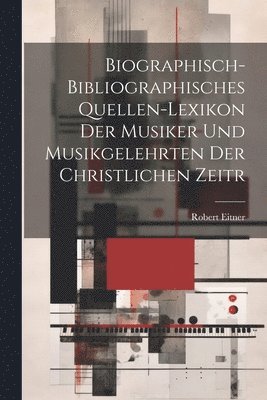 Biographisch-Bibliographisches Quellen-Lexikon Der Musiker Und Musikgelehrten Der Christlichen Zeitr

Robert Eitner